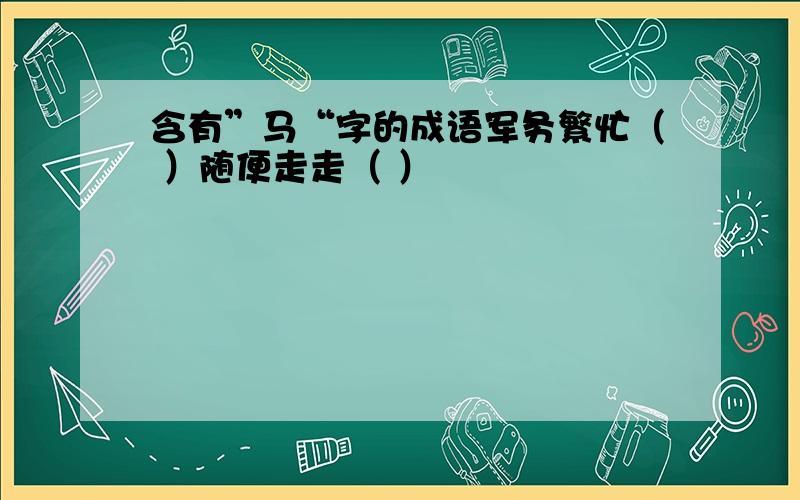 含有”马“字的成语军务繁忙（ ）随便走走（ ）